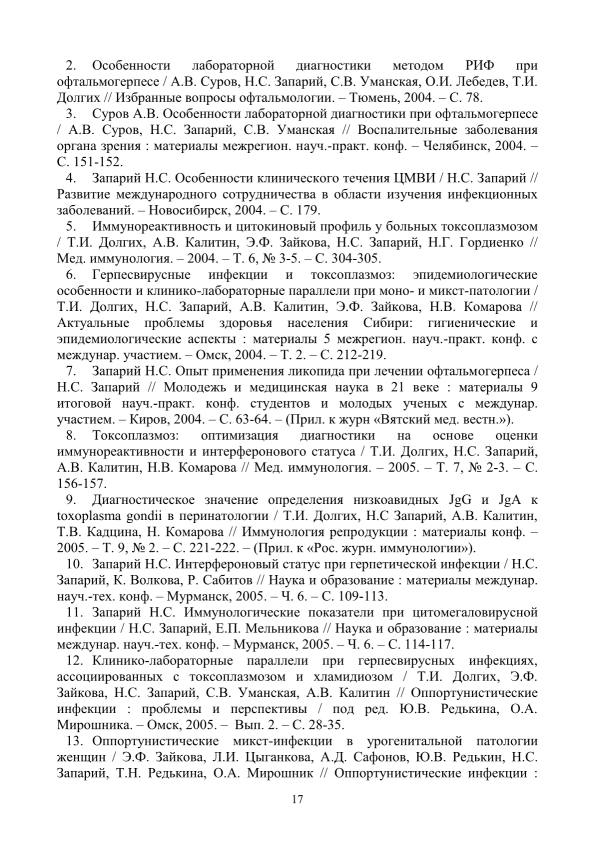 2. Особенности лабораторной диагностики методом РИФ при офтальмогерпесе / А.В. Суров, Н.С. Запарий, С.В. Уманская, О.И. Лебедев, Т.И. Долгих // Избранные вопросы офтальмологии. – Тюмень, 2004. – С. 78.

3. Суров А.В. Особенности лабораторной диагностики при офтальмогерпесе / А.В. Суров, Н.С. Запарий, С.В. Уманская // Воспалительные заболевания органа зрения : материалы межрегион. науч.-практ. конф. – Челябинск, 2004. – С. 151-152.

4. Запарий Н.С. Особенности клинического течения ЦМВИ / Н.С. Запарий // Развитие международного сотрудничества в области изучения инфекционных заболеваний. – Новосибирск, 2004. – С. 179.

5. Иммунореактивность и цитокиновый профиль у больных токсоплазмозом / Т.И. Долгих, А.В. Калитин, Э.Ф. Зайкова, Н.С. Запарий, Н.Г. Гордиенко // Мед. иммунология. – 2004. – Т. 6, № 3-5. – С. 304-305.

6. Герпесвирусные инфекции и токсоплазмоз: эпидемиологические особенности и клинико-лабораторные параллели при моно- и микст-патологии / Т.И. Долгих, Н.С. Запарий, А.В. Калитин, Э.Ф. Зайкова, Н.В. Комарова // Актуальные проблемы здоровья населения Сибири: гигиенические и эпидемиологические аспекты : материалы 5 межрегион. науч.-практ. конф. с междунар. участием. – Омск, 2004. – Т. 2. – С. 212-219.

7. Запарий Н.С. Опыт применения ликопида при лечении офтальмогерпеса / Н.С. Запарий // Молодежь и медицинская наука в 21 веке : материалы 9 итоговой науч.-практ. конф. студентов и молодых ученых с междунар. участием. – Киров, 2004. – С. 63-64. – (Прил. к журн «Вятский мед. вестн.»).

8. Токсоплазмоз: оптимизация диагностики на основе оценки иммунореактивности и интерферонового статуса / Т.И. Долгих, Н.С. Запарий, А.В. Калитин, Н.В. Комарова // Мед. иммунология. – 2005. – Т. 7, № 2-3. – С. 156-157.

9. Диагностическое значение определения низкоавидных JgG и JgA к toxoplasma gondii в перинатологии / Т.И. Долгих, Н.С Запарий, А.В. Калитин, Т.В. Кадцина, Н. Комарова // Иммунология репродукции : материалы конф. – 2005. – Т. 9, № 2. – С. 221-222. – (Прил. к «Рос. журн. иммунологии»).

10. Запарий Н.С. Интерфероновый статус при герпетической инфекции / Н.С. Запарий, К. Волкова, Р. Сабитов // Наука и образование : материалы междунар. науч.-тех. конф. – Мурманск, 2005. – Ч. 6. – С. 109-113.

11. Запарий Н.С. Иммунологические показатели при цитомегаловирусной инфекции / Н.С. Запарий, Е.П. Мельникова // Наука и образование : материалы междунар. науч.-тех. конф. – Мурманск, 2005. – Ч. 6. – С. 114-117.

12. Клинико-лабораторные параллели при герпесвирусных инфекциях, ассоциированных с токсоплазмозом и хламидиозом / Т.И. Долгих, Э.Ф. Зайкова, Н.С. Запарий, С.В. Уманская, А.В. Калитин // Оппортунистические инфекции : проблемы и перспективы / под ред. Ю.В. Редькина, О.А. Мирошника. – Омск, 2005. – Вып. 2. – С. 28-35.

13. Оппортунистические микст-инфекции в урогенитальной патологии женщин / Э.Ф. Зайкова, Л.И. Цыганкова, А.Д. Сафонов, Ю.В. Редькин, Н.С. Запарий, Т.Н. Редькина, О.А. Мирошник // Оппортунистические инфекции :

17